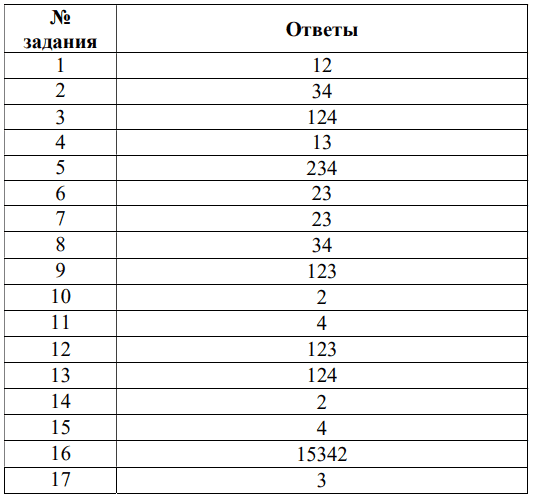 | № задания | Ответы |
|---|---|
| 1 | 12 |
| 2 | 34 |
| 3 | 124 |
| 4 | 13 |
| 5 | 234 |
| 6 | 23 |
| 7 | 23 |
| 8 | 34 |
| 9 | 123 |
| 10 | 2 |
| 11 | 4 |
| 12 | 123 |
| 13 | 124 |
| 14 | 2 |
| 15 | 4 |
| 16 | 15342 |
| 17 | 3 |